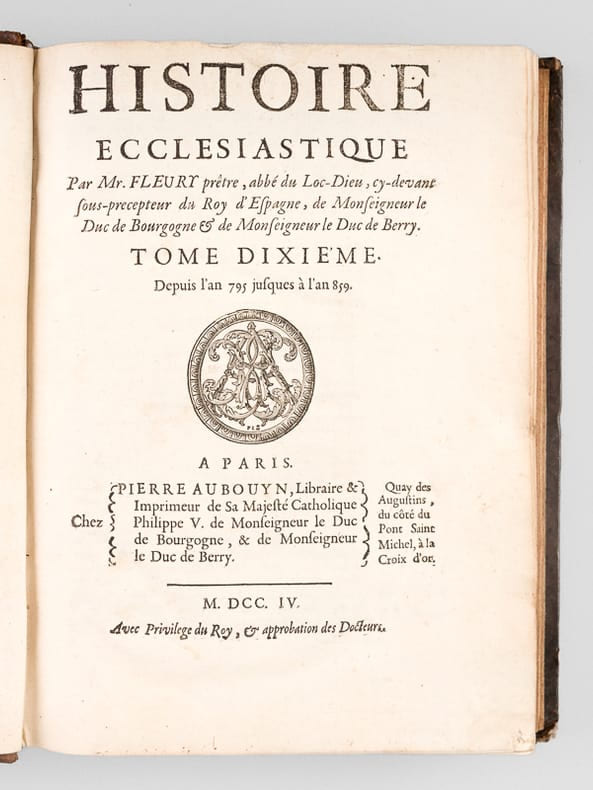 HISTOIRE

ECCLESIASTIQUE

Par Mr. FLEURY prêtre, abbé du Loc-Dieu, cy-devant sous-precepteur du Roy d'Espagne, de Monseigneur le Duc de Bourgogne & de Monseigneur le Duc de Berry.

TOME DIXIE'ME.

Depuis l'an 795 jusques à l'an 859.

A PARIS.

Chez

PIERRE AUBOUYN, Libraire & Imprimeur de Sa Majesté Catholique Philippe V. de Monseigneur le Duc de Bourgogne, & de Monseigneur le Duc de Berry.

Quay des Augustins, du côté du Pont Saint Michel, à la Croix d'or.

M. DCC. IV.

Avec Privilege du Roy, & approbation des Docteurs.